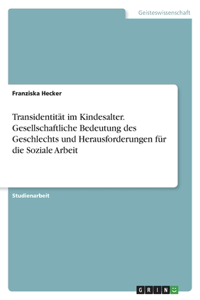 Geisteswissenschaft

Franziska Hecker

Transidentität im Kindesalter. Gesellschaftliche Bedeutung des Geschlechts und Herausforderungen für die Soziale Arbeit

Studienarbeit

GRIN